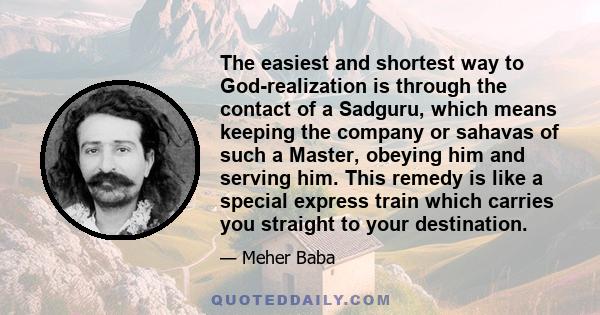 The easiest and shortest way to God-realization is through the contact of a Sadguru, which means keeping the company or sahavas of such a Master, obeying him and serving him. This remedy is like a special express train which carries you straight to your destination.

— Meher Baba

QUOTEDDAILY.COM